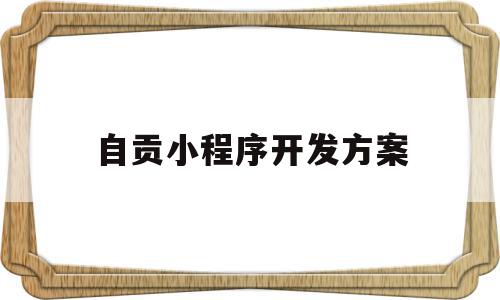 自贡小程序开发方案